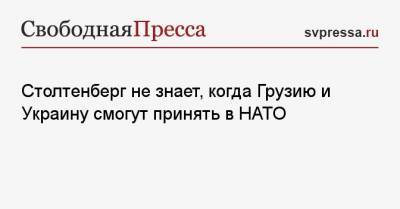 СвободнаяПресса

svpressa.ru

Столтенберг не знает, когда Грузию и Украину смогут принять в НАТО